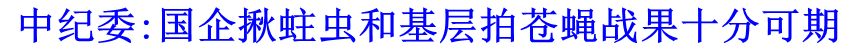 中纪委:国企揪蛀虫和基层拍苍蝇战果十分可期